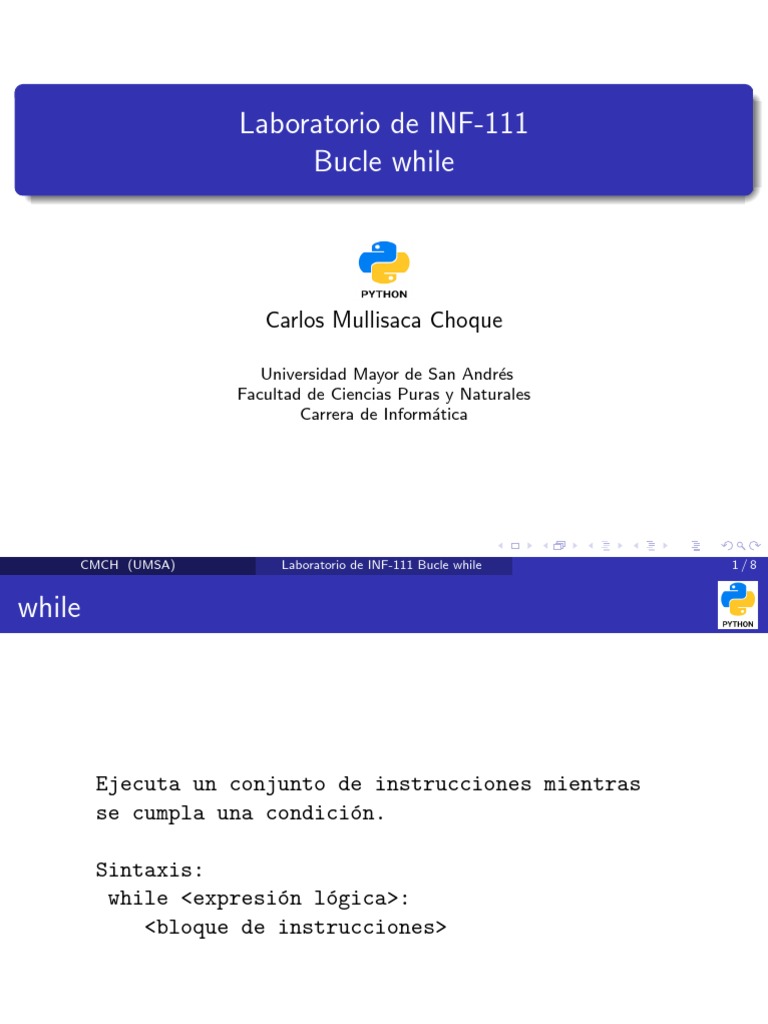 Laboratorio de INF-111
Bucle while

PYTHON

Carlos Mullisaca Choque

Universidad Mayor de San Andrés
Facultad de Ciencias Puras y Naturales
Carrera de Informática

CMCH (UMSA) Laboratorio de INF-111 Bucle while 1 / 8

while

PYTHON

Ejecuta un conjunto de instrucciones mientras se cumpla una condición.

Sintaxis:
while <expresión lógica>:
<bloque de instrucciones>